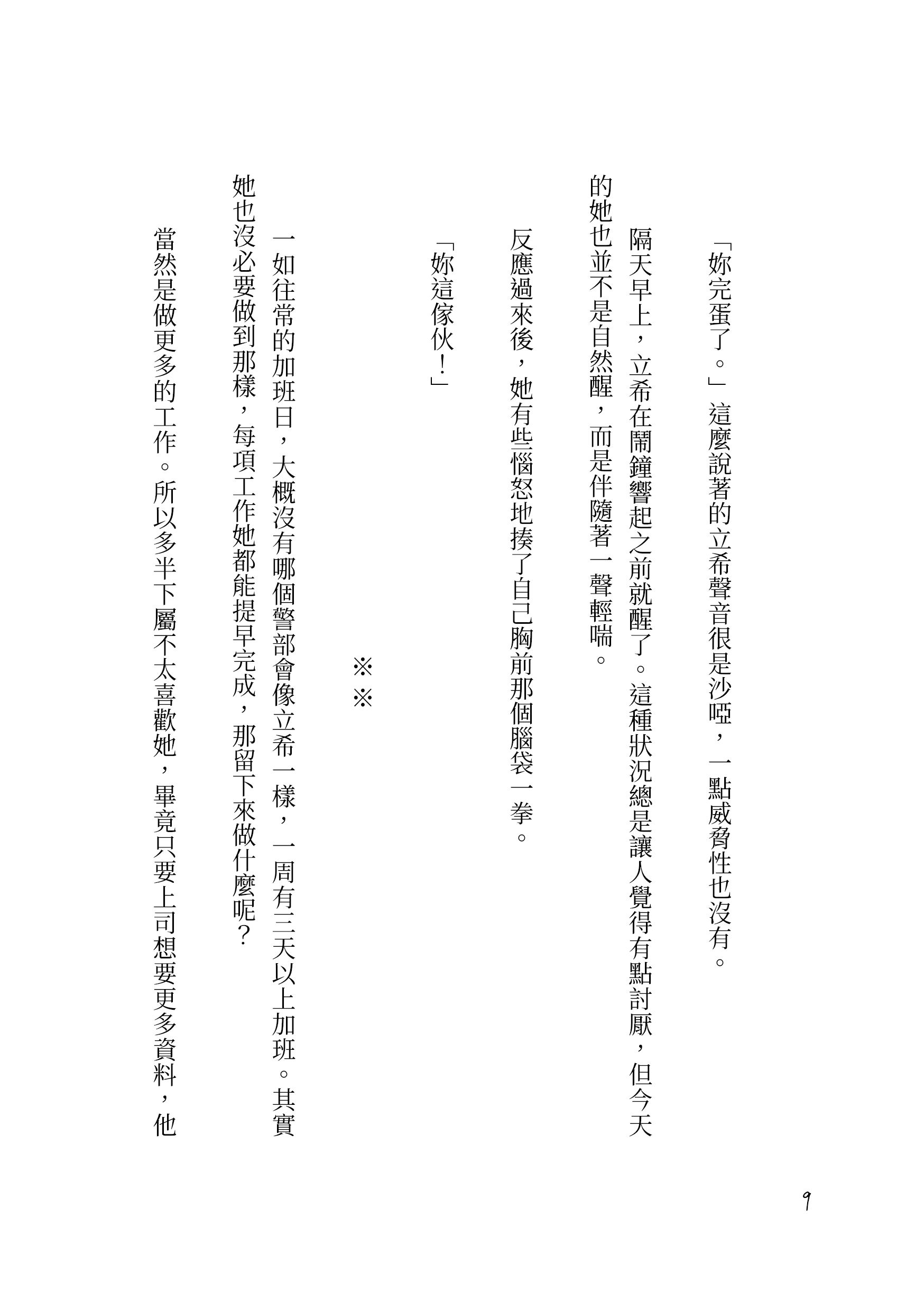 「妳完蛋了。」這麼說著的立希聲音很是沙啞，一點威脅性也沒有。

隔天早上，立希在鬧鐘響起之前就醒了。這種狀況總是讓人覺得有點討厭，但今天的她也並不是自然醒，而是伴隨著一聲輕喘。

反應過來後，她有些惱怒地揍了自己胸前那個腦袋一拳。

「妳這傢伙！」

※※

一如往常的加班日，大概沒有哪個警部會像立希一樣，一周有三天以上加班。其實她也沒必要做到那樣，每項工作她都能提早完成，那留下來做什麼呢？

當然是做更多的工作。所以多半下屬不太喜歡她，畢竟只要上司想要更多資料，他

9